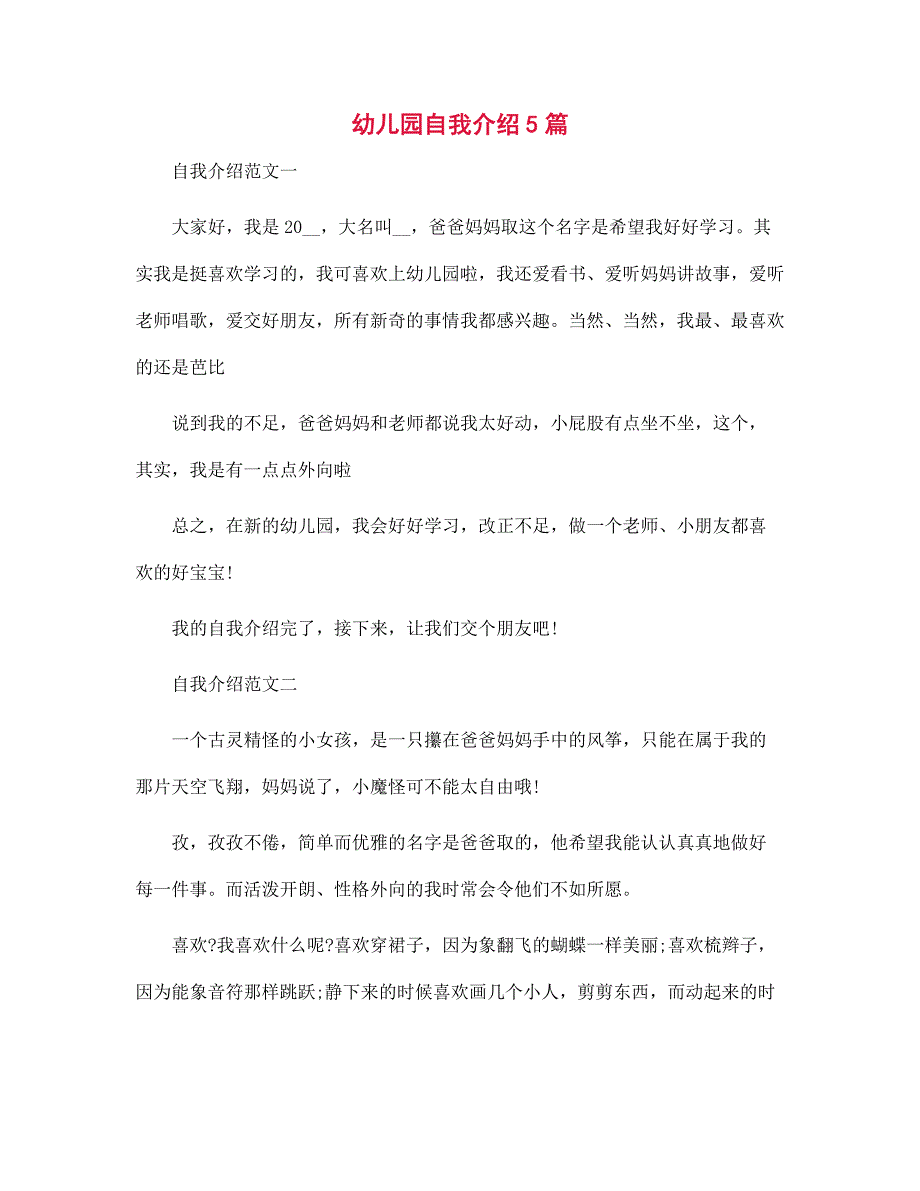 幼儿园自我介绍5篇

自我介绍范文一

大家好，我是20__，大名叫__，爸爸妈妈取这个名字是希望我好好学习。其实我是挺喜欢学习的，我可喜欢上幼儿园啦，我还爱看书、爱听妈妈讲故事，爱听老师唱歌，爱交好朋友，所有新奇的事情我都感兴趣。当然、当然，我最、最喜欢的还是芭比

说到我的不足，爸爸妈妈和老师都说我太好动，小屁股有点坐不坐，这个，其实，我是有一点点外向啦

总之，在新的幼儿园，我会好好学习，改正不足，做一个老师、小朋友都喜欢的好宝宝!

我的自我介绍完了，接下来，让我们交个朋友吧!

自我介绍范文二

一个古灵精怪的小女孩，是一只攥在爸爸妈妈手中的风筝，只能在属于我的那片天空飞翔，妈妈说了，小魔怪可不能太自由哦!

孜，孜孜不倦，简单而优雅的名字是爸爸取的，他希望我能认认真真地做好每一件事。而活泼开朗、性格外向的我时常会令他们不如所愿。

喜欢?我喜欢什么呢?喜欢穿裙子，因为象翻飞的蝴蝶一样美丽;喜欢梳辫子，因为能象音符那样跳跃;静下来的时候喜欢画几个小人，剪剪东西，而动起来的时